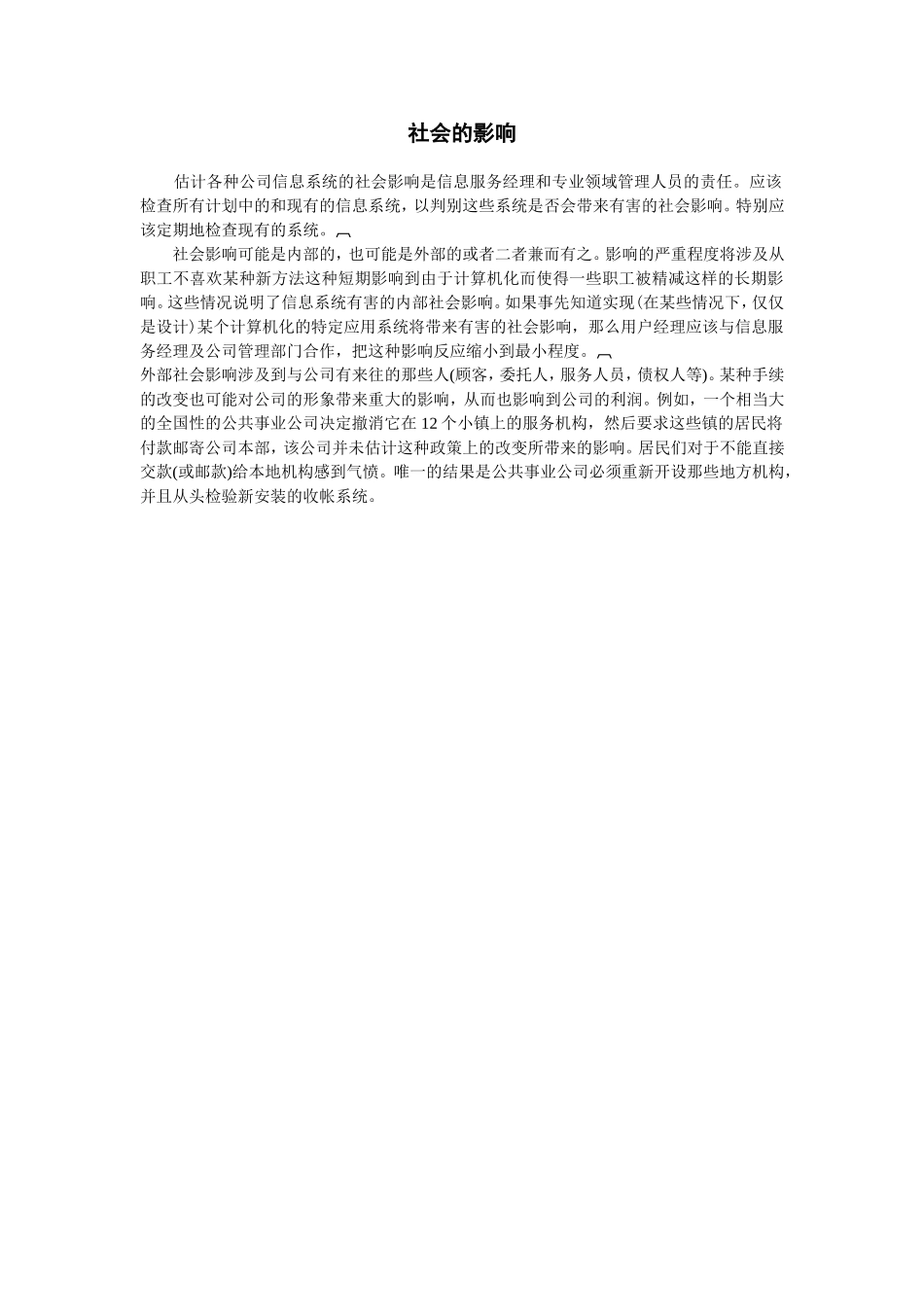 社会的影响

估计各种公司信息系统的社会影响是信息服务经理和专业领域管理人员的责任。应该检查所有计划中的和现有的信息系统，以判别这些系统是否会带来有害的社会影响。特别应该定期地检查现有的系统。

社会影响可能是内部的，也可能是外部的或者二者兼而有之。影响的严重程度将涉及从职工不喜欢某种新方法这种短期影响到由于计算机化而使得一些职工被精减这样的长期影响。这些情况说明了信息系统有害的内部社会影响。如果事先知道实现(在某些情况下，仅仅是设计)某个计算机化的特定应用系统将带来有害的社会影响，那么用户经理应该与信息服务经理及公司管理部门合作，把这种影响反应缩小到最小程度。

外部社会影响涉及到与公司有来往的那些人(顾客，委托人，服务人员，债权人等)。某种手续的改变也可能对公司的形象带来重大的影响，从而也影响到公司的利润。例如，一个相当大的全国性的公共事业公司决定撤消它在 12 个小镇上的服务机构，然后要求这些镇的居民将付款邮寄公司本部，该公司并未估计这种政策上的改变所带来的影响。居民们对于不能直接交款(或邮款)给本地机构感到气愤。唯一的结果是公共事业公司必须重新开设那些地方机构，并且从头检验新安装的收帐系统。